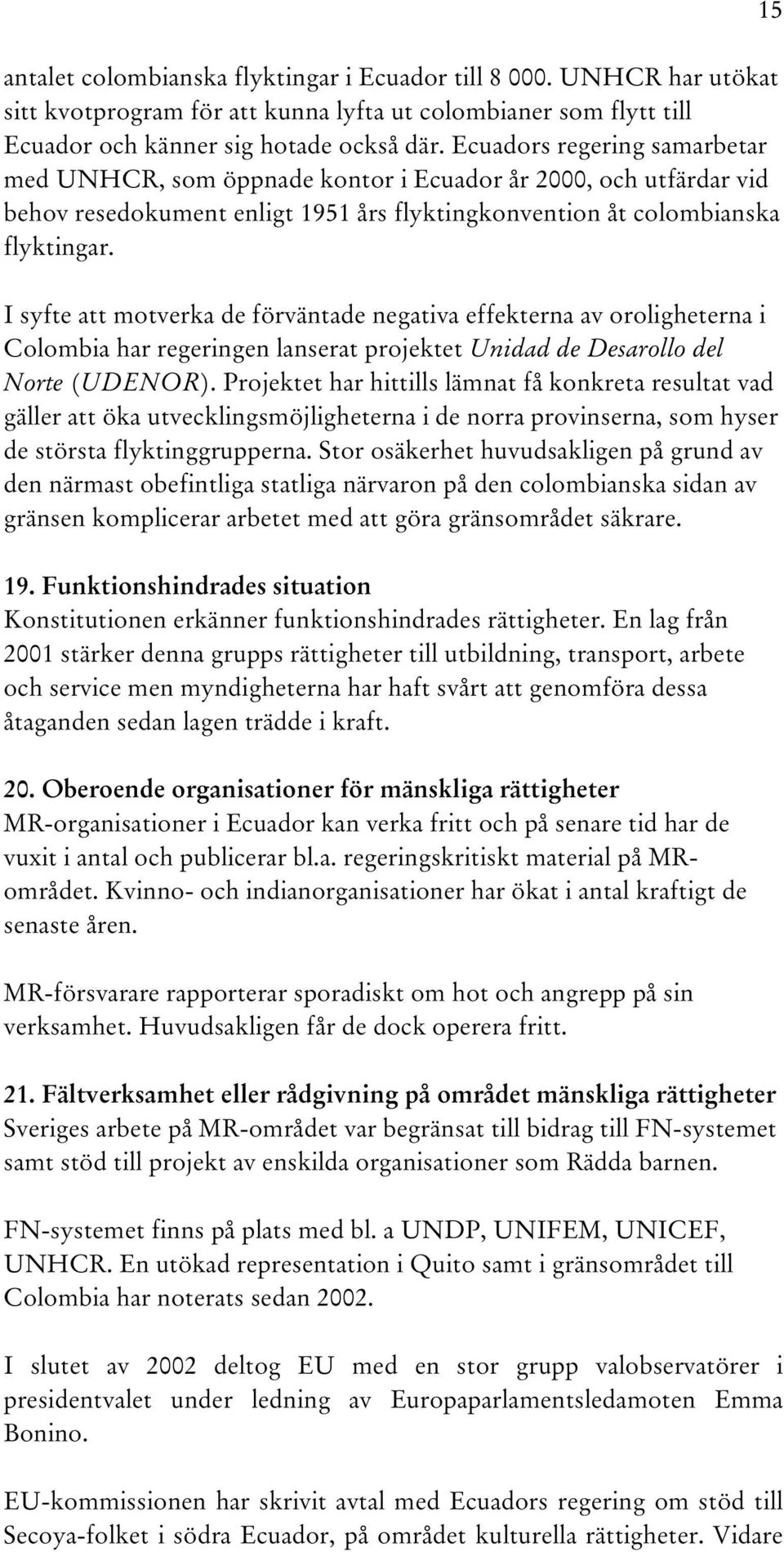 15

antalet colombianska flyktingar i Ecuador till 8 000. UNHCR har utökat sitt kvotprogram för att kunna lyfta ut colombianer som flytt till Ecuador och känner sig hotade också där. Ecuadors regering samarbetar med UNHCR, som öppnade kontor i Ecuador år 2000, och utfärdar vid behov resedokument enligt 1951 års flyktingkonvention åt colombianska flyktingar.

I syfte att motverka de förväntade negativa effekterna av oroligheterna i Colombia har regeringen lanserat projektet Unidad de Desarollo del Norte (UDENOR). Projektet har hittills lämnat få konkreta resultat vad gäller att öka utvecklingsmöjligheterna i de norra provinserna, som hyser de största flyktinggrupperna. Stor osäkerhet huvudsakligen på grund av den närmast obefintliga statliga närvaron på den colombianska sidan av gränsen komplicerar arbetet med att göra gränsområdet säkrare.

19. Funktionshindrades situation
Konstitutionen erkänner funktionshindrades rättigheter. En lag från 2001 stärker denna grupps rättigheter till utbildning, transport, arbete och service men myndigheterna har haft svårt att genomföra dessa åtaganden sedan lagen trädde i kraft.

20. Oberoende organisationer för mänskliga rättigheter
MR-organisationer i Ecuador kan verka fritt och på senare tid har de vuxit i antal och publicerar bl.a. regeringskritiskt material på MR-området. Kvinno- och indianorganisationer har ökat i antal kraftigt de senaste åren.

MR-försvarare rapporterar sporadiskt om hot och angrepp på sin verksamhet. Huvudsakligen får de dock operera fritt.

21. Fältverksamhet eller rådgivning på området mänskliga rättigheter
Sveriges arbete på MR-området var begränsat till bidrag till FN-systemet samt stöd till projekt av enskilda organisationer som Rädda barnen.

FN-systemet finns på plats med bl. a UNDP, UNIFEM, UNICEF, UNHCR. En utökad representation i Quito samt i gränsområdet till Colombia har noterats sedan 2002.

I slutet av 2002 deltog EU med en stor grupp valobservatörer i presidentvalet under ledning av Europaparlamentsledamoten Emma Bonino.

EU-kommissionen har skrivit avtal med Ecuadors regering om stöd till Secoya-folket i södra Ecuador, på området kulturella rättigheter. Vidare